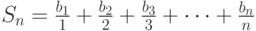 $S_n = \frac{b_1}{1} + \frac{b_2}{2} + \frac{b_3}{3} + \cdots + \frac{b_n}{n}$